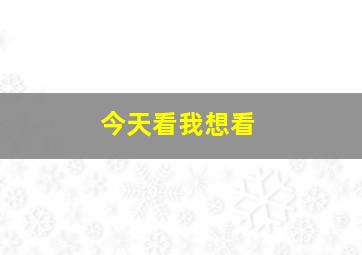 今天看我想看